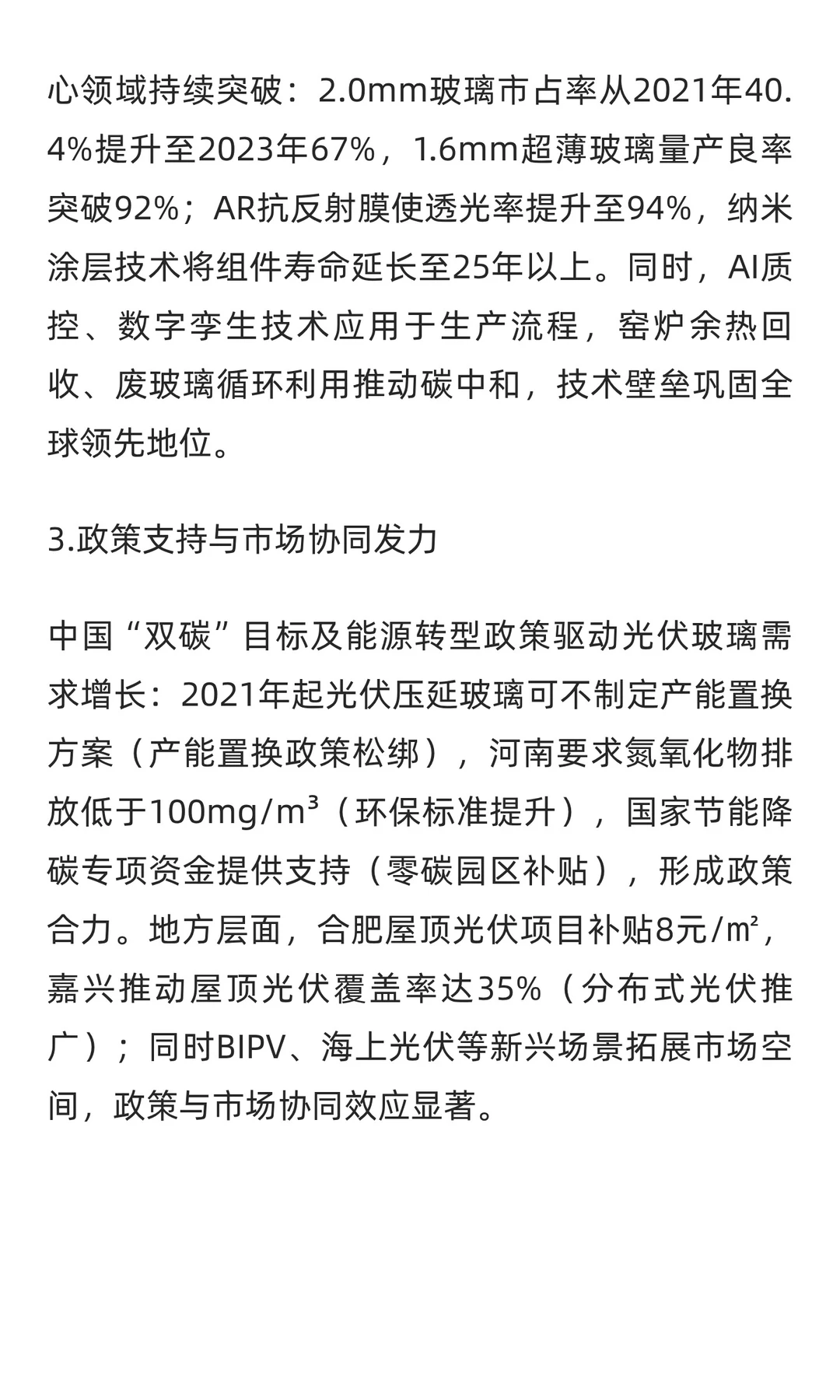 心领域持续突破：2.0mm玻璃市占率从2021年40.4%提升至2023年67%，1.6mm超薄玻璃量产良率突破92%；AR抗反射膜使透光率提升至94%，纳米涂层技术将组件寿命延长至25年以上。同时，AI质控、数字孪生技术应用于生产流程，窑炉余热回收、废玻璃循环利用推动碳中和，技术壁垒巩固全球领先地位。

3.政策支持与市场协同发力

中国“双碳”目标及能源转型政策驱动光伏玻璃需求增长：2021年起光伏压延玻璃可不制定产能置换方案（产能置换政策松绑），河南要求氮氧化物排放低于100mg/m³（环保标准提升），国家节能降碳专项资金提供支持（零碳园区补贴），形成政策合力。地方层面，合肥屋顶光伏项目补贴8元/㎡，嘉兴推动屋顶光伏覆盖率达35%（分布式光伏推广）；同时BIPV、海上光伏等新兴场景拓展市场空间，政策与市场协同效应显著。